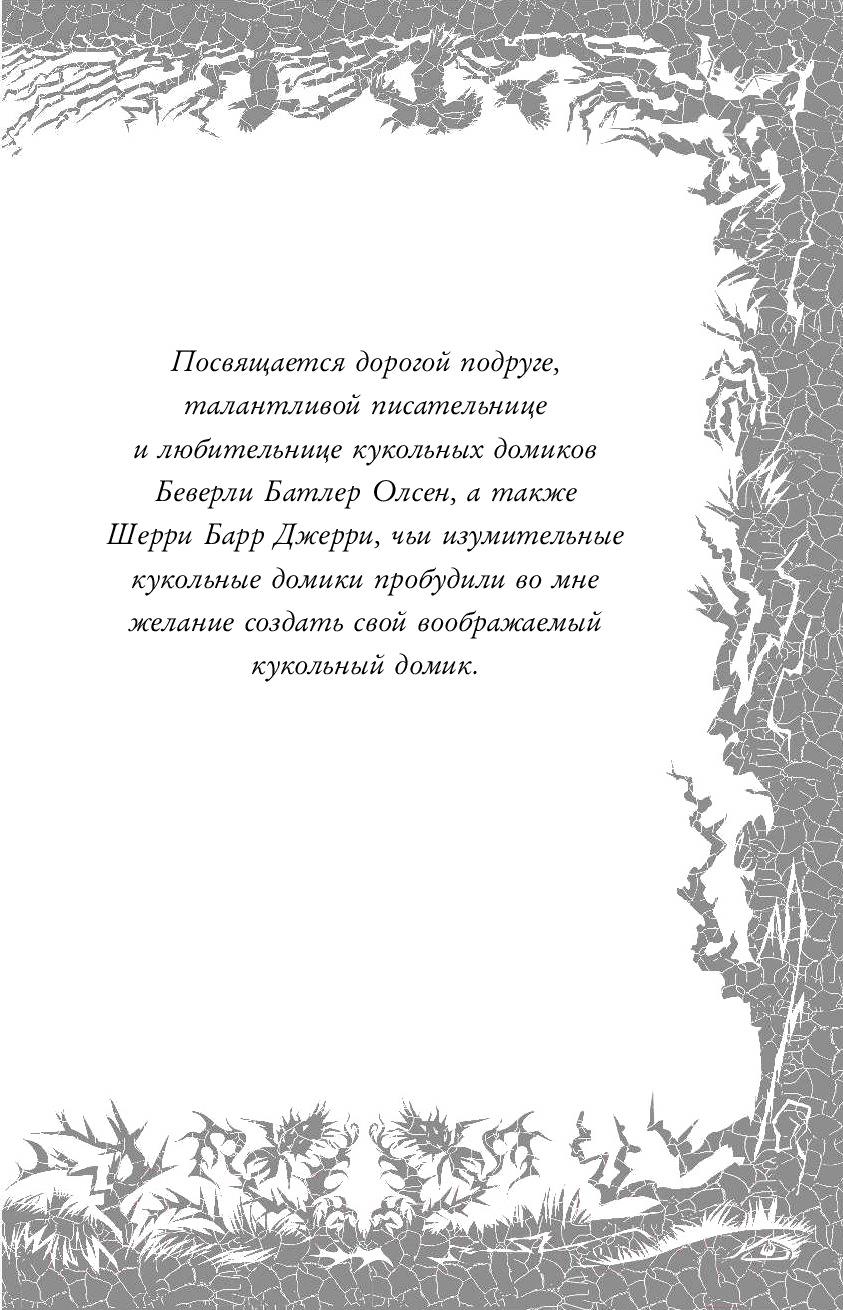 Посвящается дорогой подруге, талантливой писательнице и любительнице кукольных домиков Беверли Батлер Олсен, а также Шерри Барр Джерри, чьи изумительные кукольные домики пробудили во мне желание создать свой воображаемый кукольный домик.